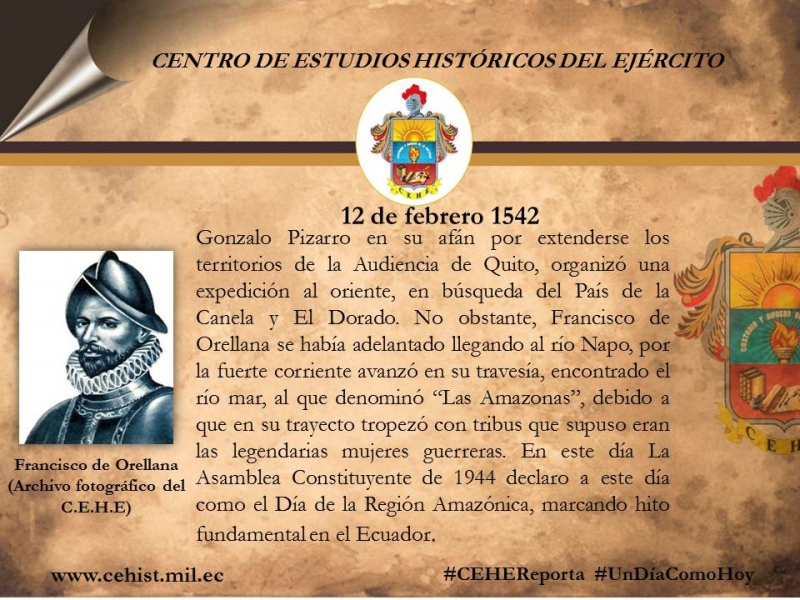 CENTRO DE ESTUDIOS HISTÓRICOS DEL EJÉRCITO

12 de febrero 1542

Gonzalo Pizarro en su afán por extenderse los territorios de la Audiencia de Quito, organizó una expedición al oriente, en búsqueda del País de la Canela y El Dorado. No obstante, Francisco de Orellana se había adelantado llegando al río Napo, por la fuerte corriente avanzó en su travesía, encontrado el río mar, al que denominó "Las Amazonas", debido a que en su trayecto tropezó con tribus que supuso eran las legendarias mujeres guerreras. En este día La Asamblea Constituyente de 1944 declaro a este día como el Día de la Región Amazónica, marcando hito fundamental en el Ecuador.

Francisco de Orellana
(Archivo fotográfico del C.E.H.E)

www.cehist.mil.ec

#CEHEReporta #UnDíaComoHoy